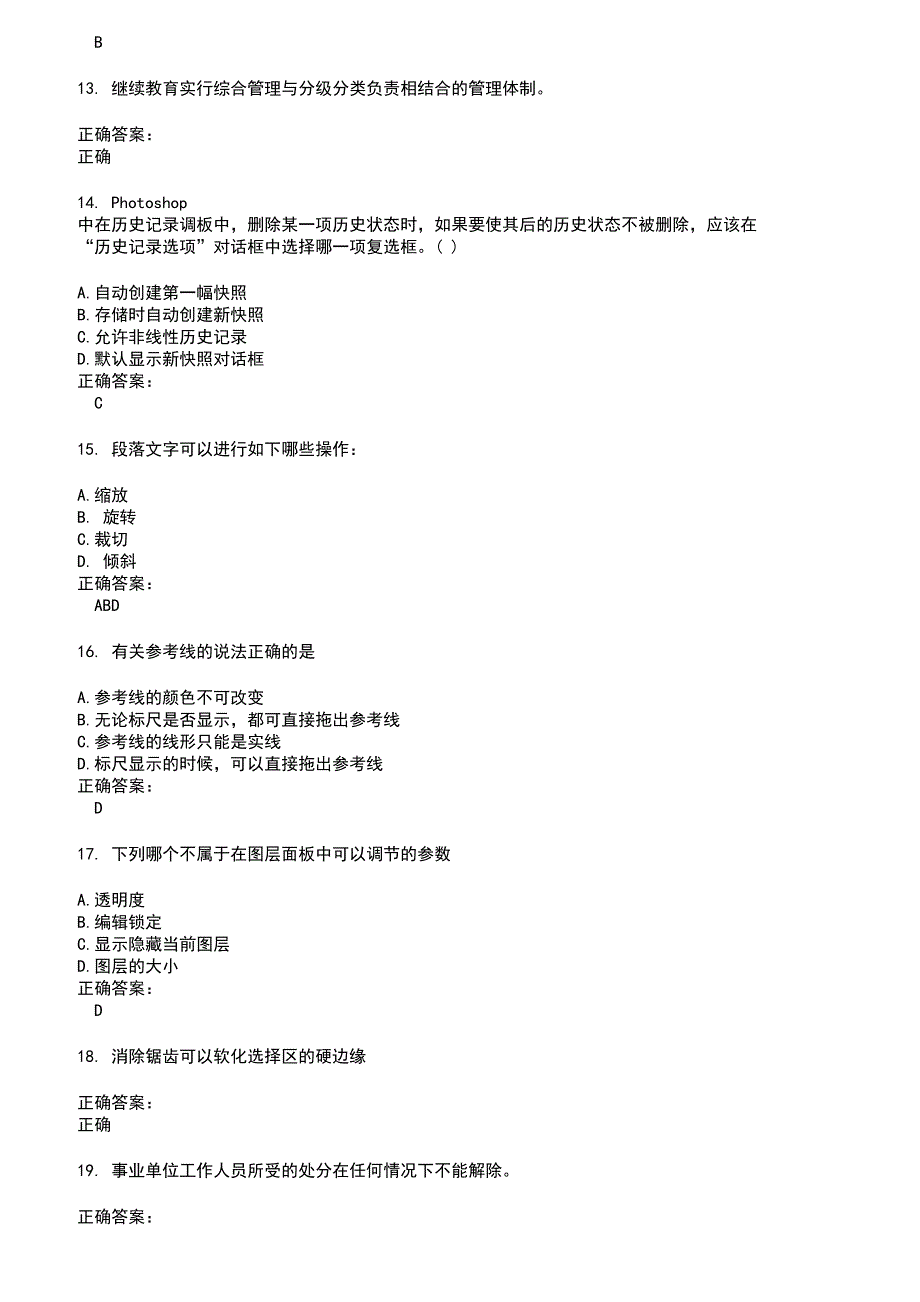 B

13. 继续教育实行综合管理与分级分类负责相结合的管理体制。

正确答案：
正确

14. Photoshop
中在历史记录调板中，删除某一项历史状态时，如果要使其后的历史状态不被删除，应该在“历史记录选项”对话框中选择哪一项复选框。( )

A.自动创建第一幅快照
B.存储时自动创建新快照
C.允许非线性历史记录
D.默认显示新快照对话框
正确答案：
C

15. 段落文字可以进行如下哪些操作：

A.缩放
B. 旋转
C.裁切
D. 倾斜
正确答案：
ABD

16. 有关参考线的说法正确的是

A.参考线的颜色不可改变
B.无论标尺是否显示，都可直接拖出参考线
C.参考线的线形只能是实线
D.标尺显示的时候，可以直接拖出参考线
正确答案：
D

17. 下列哪个不属于在图层面板中可以调节的参数

A.透明度
B.编辑锁定
C.显示隐藏当前图层
D.图层的大小
正确答案：
D

18. 消除锯齿可以软化选择区的硬边缘

正确答案：
正确

19. 事业单位工作人员所受的处分在任何情况下不能解除。

正确答案：